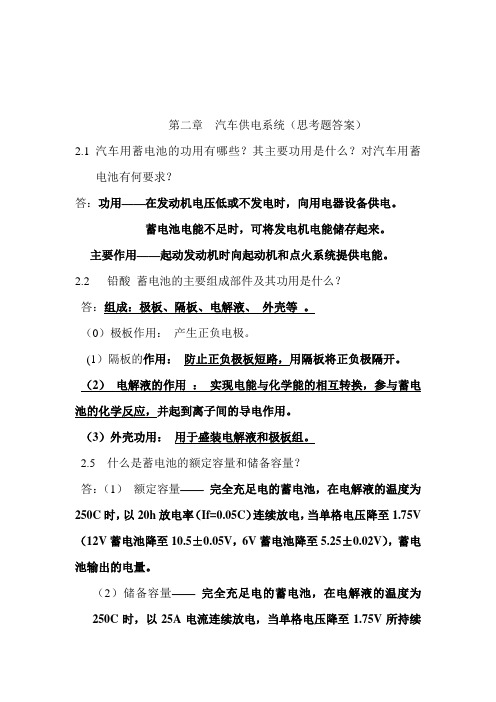 第二章　汽车供电系统（思考题答案）

2.1 汽车用蓄电池的功用有哪些？其主要功用是什么？对汽车用蓄电池有何要求？

答：功用——在发动机电压低或不发电时，向用电器设备供电。

蓄电池电能不足时，可将发电机电能储存起来。

主要作用——起动发动机时向起动机和点火系统提供电能。

2.2　铅酸 蓄电池的主要组成部件及其功用是什么？

答：组成：极板、隔板、电解液、 外壳等 。

（0）极板作用： 产生正负电极。

（1）隔板的作用： 防止正负极板短路，用隔板将正负极隔开。

（2） 电解液的作用 ： 实现电能与化学能的相互转换，参与蓄电池的化学反应，并起到离子间的导电作用。

（3）外壳功用： 用于盛装电解液和极板组。

2.5　什么是蓄电池的额定容量和储备容量？

答：（1） 额定容量—— 完全充足电的蓄电池，在电解液的温度为250C 时，以 20h 放电率（If=0.05C）连续放电，当单格电压降至 1.75V（12V 蓄电池降至 10.5±0.05V，6V 蓄电池降至 5.25±0.02V），蓄电池输出的电量。

（2）储备容量—— 完全充足电的蓄电池，在电解液的温度为250C 时，以 25A 电流连续放电，当单格电压降至 1.75V 所持续